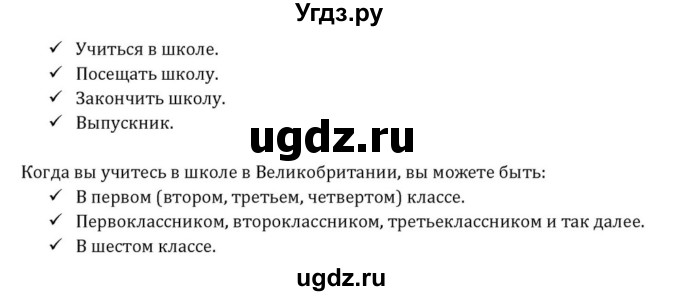 Угдз.ру

✓ Учиться в школе.
✓ Посещать школу.
✓ Закончить школу.
✓ Выпускник.

ugdz.ru

Когда вы учитесь в школе в Великобритании, вы можете быть:
✓ В первом (втором, третьем, четвертом) классе.
✓ Первоклассником, второклассником, третьеклассником и так далее.
✓ В шестом классе.

ugdz.ru